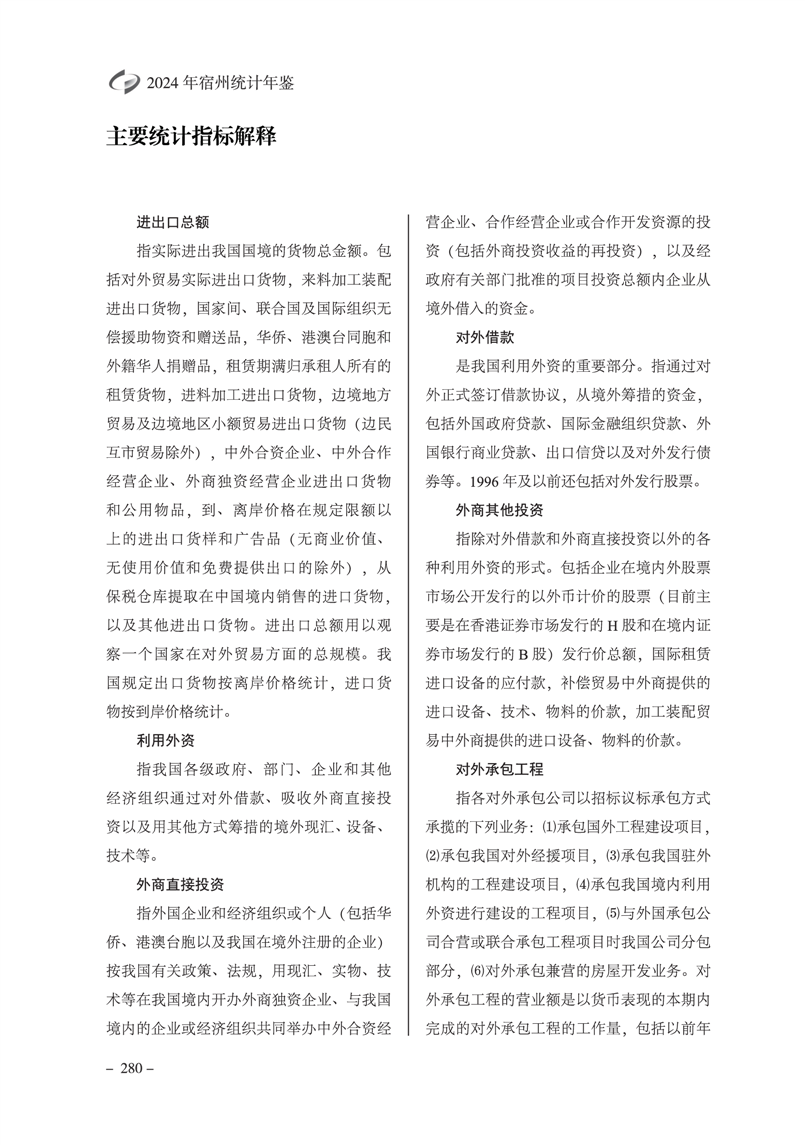 2024 年宿州统计年鉴

主要统计指标解释

进出口总额

指实际进出我国国境的货物总金额。包括对外贸易实际进出口货物，来料加工装配进出口货物，国家间、联合国及国际组织无偿援助物资和赠送品，华侨、港澳台同胞和外籍华人捐赠品，租赁期满归承租人所有的租赁货物，进料加工进出口货物，边境地方贸易及边境地区小额贸易进出口货物（边民互市贸易除外），中外合资企业、中外合作经营企业、外商独资经营企业进出口货物和公用物品，到、离岸价格在规定限额以上的进出口货样和广告品（无商业价值、无使用价值和免费提供出口的除外），从保税仓库提取在中国境内销售的进口货物，以及其他进出口货物。进出口总额用以观察一个国家在对外贸易方面的总规模。我国规定出口货物按离岸价格统计，进口货物按到岸价格统计。

利用外资

指我国各级政府、部门、企业和其他经济组织通过对外借款、吸收外商直接投资以及用其他方式筹措的境外现汇、设备、技术等。

外商直接投资

指外国企业和经济组织或个人（包括华侨、港澳台胞以及我国在境外注册的企业）按我国有关政策、法规，用现汇、实物、技术等在我国境内开办外商独资企业、与我国境内的企业或经济组织共同举办中外合资经营企业、合作经营企业或合作开发资源的投资（包括外商投资收益的再投资），以及经政府有关部门批准的项目投资总额内企业从境外借入的资金。

对外借款

是我国利用外资的重要部分。指通过对外正式签订借款协议，从境外筹措的资金，包括外国政府贷款、国际金融组织贷款、外国银行商业贷款、出口信贷以及对外发行债券等。1996 年及以前还包括对外发行股票。

外商其他投资

指除对外借款和外商直接投资以外的各种利用外资的形式。包括企业在境内外股票市场公开发行的以外币计价的股票（目前主要是在香港证券市场发行的 H 股和在境内证券市场发行的 B 股）发行价总额，国际租赁进口设备的应付款，补偿贸易中外商提供的进口设备、技术、物料的价款，加工装配贸易中外商提供的进口设备、物料的价款。

对外承包工程

指各对外承包公司以招标议标承包方式承揽的下列业务：⑴承包国外工程建设项目，⑵承包我国对外经援项目，⑶承包我国驻外机构的工程建设项目，⑷承包我国境内利用外资进行建设的工程项目，⑸与外国承包公司合营或联合承包工程项目时我国公司分包部分，⑹对外承包兼营的房屋开发业务。对外承包工程的营业额是以货币表现的本期内完成的对外承包工程的工作量，包括以前年

– 280 –